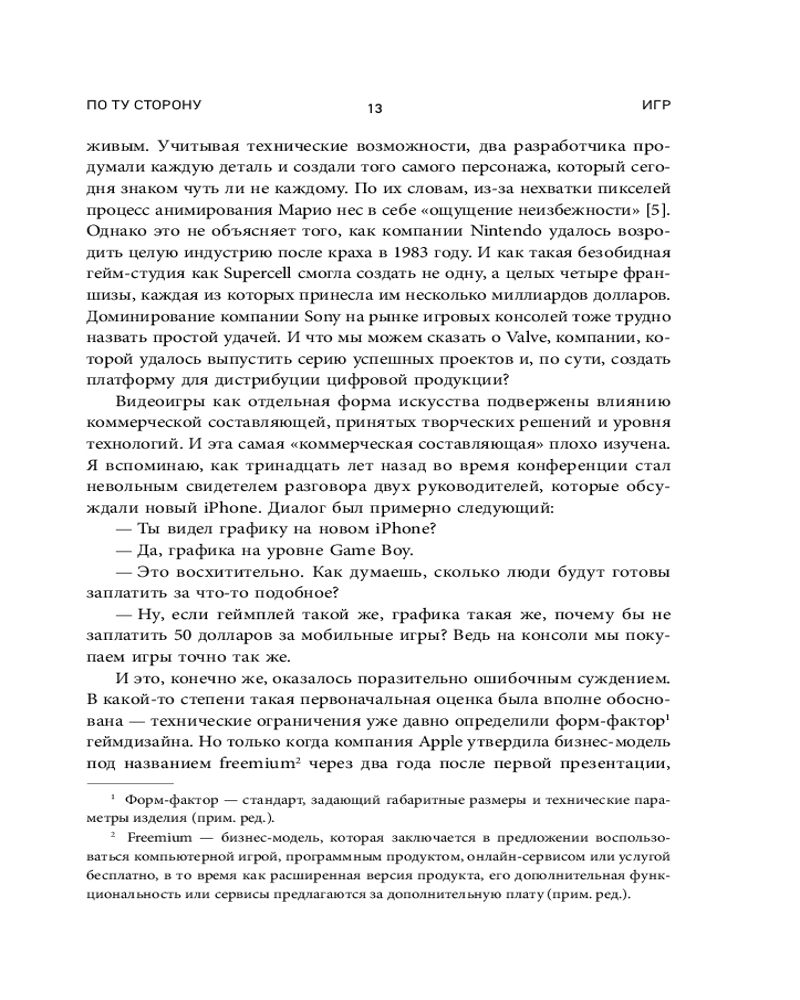 ПО ТУ СТОРОНУ 13 ИГР

живым. Учитывая технические возможности, два разработчика продумали каждую деталь и создали того самого персонажа, который сегодня знаком чуть ли не каждому. По их словам, из-за нехватки пикселей процесс анимирования Марио нес в себе «ощущение неизбежности» [5]. Однако это не объясняет того, как компании Nintendo удалось возродить целую индустрию после краха в 1983 году. И как такая безобидная гейм-студия как Supercell смогла создать не одну, а целых четыре франшизы, каждая из которых принесла им несколько миллиардов долларов. Доминирование компании Sony на рынке игровых консолей тоже трудно назвать простой удачей. И что мы можем сказать о Valve, компании, которой удалось выпустить серию успешных проектов и, по сути, создать платформу для дистрибуции цифровой продукции?

Видеоигры как отдельная форма искусства подвержены влиянию коммерческой составляющей, принятых творческих решений и уровня технологий. И эта самая «коммерческая составляющая» плохо изучена. Я вспоминаю, как тринадцать лет назад во время конференции стал невольным свидетелем разговора двух руководителей, которые обсуждали новый iPhone. Диалог был примерно следующий:

— Ты видел графику на новом iPhone?

— Да, графика на уровне Game Boy.

— Это восхитительно. Как думаешь, сколько люди будут готовы заплатить за что-то подобное?

— Ну, если геймплей такой же, графика такая же, почему бы не заплатить 50 долларов за мобильные игры? Ведь на консоли мы покупаем игры точно так же.

И это, конечно же, оказалось поразительно ошибочным суждением. В какой-то степени такая первоначальная оценка была вполне обоснована — технические ограничения уже давно определили форм-фактор$^1$ геймдизайна. Но только когда компания Apple утвердила бизнес-модель под названием freemium$^2$ через два года после первой презентации,

$^1$ Форм-фактор — стандарт, задающий габаритные размеры и технические параметры изделия (прим. ред.).

$^2$ Freemium — бизнес-модель, которая заключается в предложении воспользоваться компьютерной игрой, программным продуктом, онлайн-сервисом или услугой бесплатно, в то время как расширенная версия продукта, его дополнительная функциональность или сервисы предлагаются за дополнительную плату (прим. ред.).